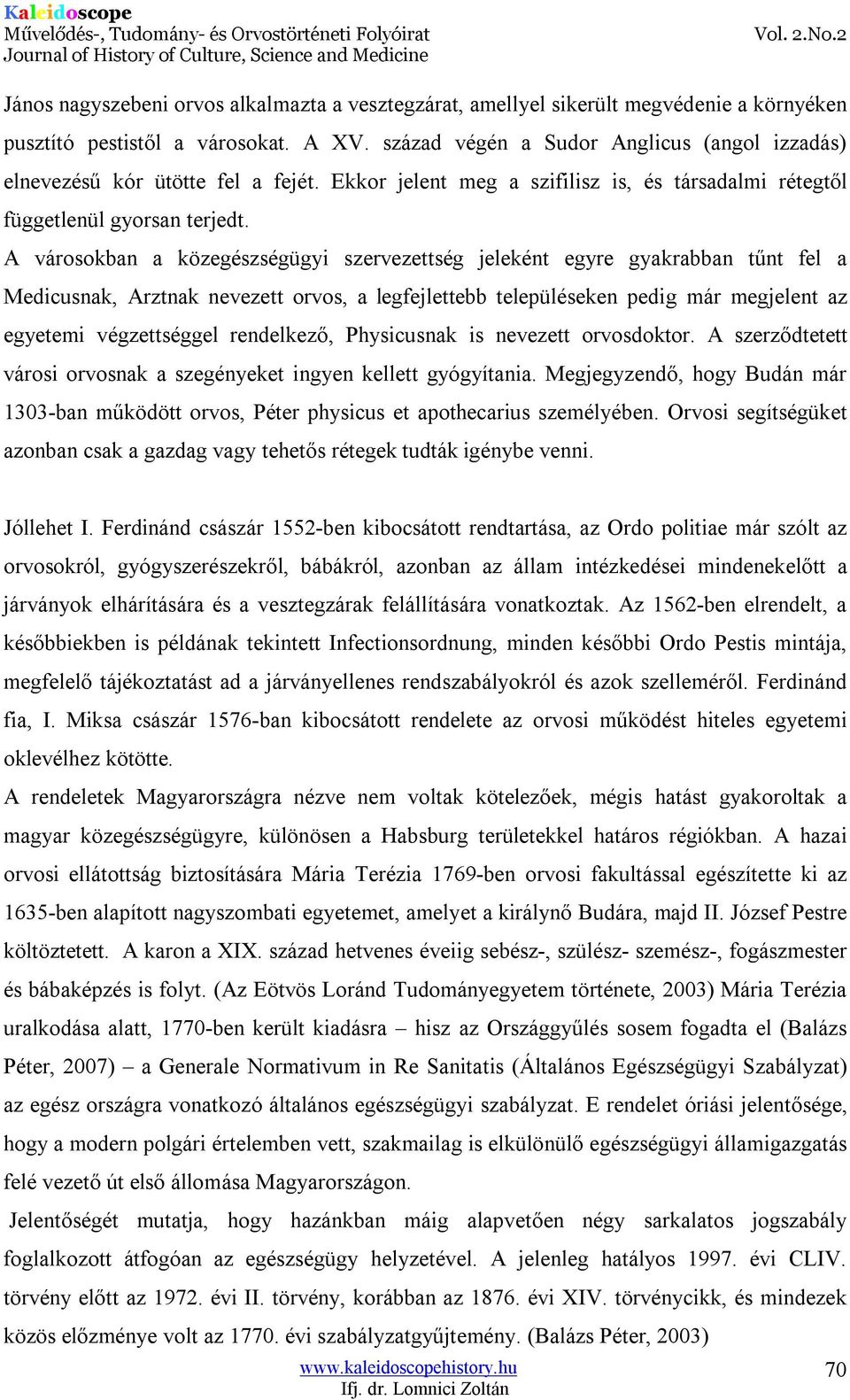 Kaleidoscope
Művelődés-, Tudomány- és Orvostörténeti Folyóirat
Journal of History of Culture, Science and Medicine
Vol. 2.No.2

János nagyszebeni orvos alkalmazta a vesztegzárat, amellyel sikerült megvédenie a környéken pusztító pestistől a városokat. A XV. század végén a Sudor Anglicus (angol izzadás) elnevezésű kór ütötte fel a fejét. Ekkor jelent meg a szifilisz is, és társadalmi rétegtől függetlenül gyorsan terjedt.
A városokban a közegészségügyi szervezettség jeleként egyre gyakrabban tűnt fel a Medicusnak, Arztnak nevezett orvos, a legfejlettebb településeken pedig már megjelent az egyetemi végzettséggel rendelkező, Physicusnak is nevezett orvosdoktor. A szerződtetett városi orvosnak a szegényeket ingyen kellett gyógyítania. Megjegyzendő, hogy Budán már 1303-ban működött orvos, Péter physicus et apothecarius személyében. Orvosi segítségüket azonban csak a gazdag vagy tehetős rétegek tudták igénybe venni.

Jóllehet I. Ferdinánd császár 1552-ben kibocsátott rendtartása, az Ordo politiae már szólt az orvosokról, gyógyszerészekről, bábákról, azonban az állam intézkedései mindenekelőtt a járványok elhárítására és a vesztegzárak felállítására vonatkoztak. Az 1562-ben elrendelt, a későbbiekben is példának tekintett Infectionsordnung, minden későbbi Ordo Pestis mintája, megfelelő tájékoztatást ad a járványellenes rendszabályokról és azok szelleméről. Ferdinánd fia, I. Miksa császár 1576-ban kibocsátott rendelete az orvosi működést hiteles egyetemi oklevélhez kötötte.
A rendeletek Magyarországra nézve nem voltak kötelezőek, mégis hatást gyakoroltak a magyar közegészségügyre, különösen a Habsburg területekkel határos régiókban. A hazai orvosi ellátottság biztosítására Mária Terézia 1769-ben orvosi fakultással egészítette ki az 1635-ben alapított nagyszombati egyetemet, amelyet a királynő Budára, majd II. József Pestre költöztetett. A karon a XIX. század hetvenes éveiig sebész-, szülész- szemész-, fogászmester és bábaképzés is folyt. (Az Eötvös Loránd Tudományegyetem története, 2003) Mária Terézia uralkodása alatt, 1770-ben került kiadásra – hisz az Országgyűlés sosem fogadta el (Balázs Péter, 2007) – a Generale Normativum in Re Sanitatis (Általános Egészségügyi Szabályzat) az egész országra vonatkozó általános egészségügyi szabályzat. E rendelet óriási jelentősége, hogy a modern polgári értelemben vett, szakmailag is elkülönülő egészségügyi államigazgatás felé vezető út első állomása Magyarországon.
Jelentőségét mutatja, hogy hazánkban máig alapvetően négy sarkalatos jogszabály foglalkozott átfogóan az egészségügy helyzetével. A jelenleg hatályos 1997. évi CLIV. törvény előtt az 1972. évi II. törvény, korábban az 1876. évi XIV. törvénycikk, és mindezek közös előzménye volt az 1770. évi szabályzatgyűjtemény. (Balázs Péter, 2003)

www.kaleidoscopehistory.hu
Ifj. dr. Lomnici Zoltán
70